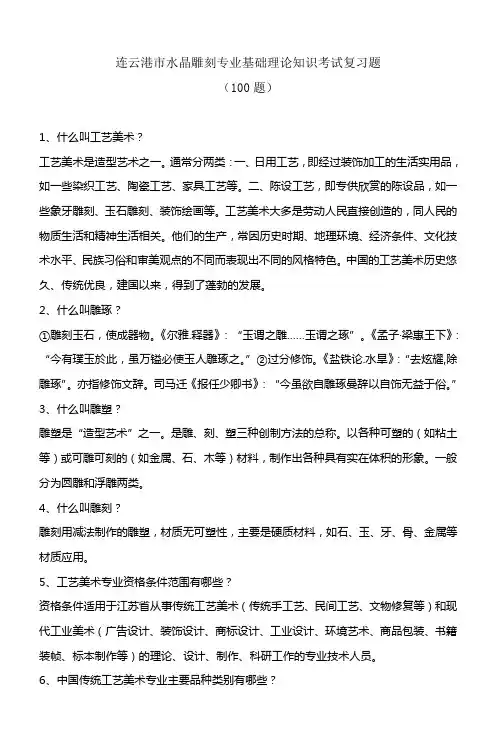 连云港市水晶雕刻专业基础理论知识考试复习题

（100 题）

1、什么叫工艺美术？

工艺美术是造型艺术之一。通常分两类：一、日用工艺，即经过装饰加工的生活实用品，如一些染织工艺、陶瓷工艺、家具工艺等。二、陈设工艺，即专供欣赏的陈设品，如一些象牙雕刻、玉石雕刻、装饰绘画等。工艺美术大多是劳动人民直接创造的，同人民的物质生活和精神生活相关。他们的生产，常因历史时期、地理环境、经济条件、文化技术水平、民族习俗和审美观点的不同而表现出不同的风格特色。中国的工艺美术历史悠久、传统优良，建国以来，得到了蓬勃的发展。

2、什么叫雕琢？

①雕刻玉石，使成器物。《尔雅.释器》：“玉谓之雕……玉谓之琢”。《孟子·梁惠王下》：“今有璞玉於此，虽万镒必使玉人雕琢之。”②过分修饰。《盐铁论.水旱》：“去炫耀，除雕琢”。亦指修饰文辞。司马迁《报任少卿书》：“今虽欲自雕琢曼辞以自饰无益于俗。”

3、什么叫雕塑？

雕塑是“造型艺术”之一。是雕、刻、塑三种创制方法的总称。以各种可塑的（如粘土等）或可雕可刻的（如金属、石、木等）材料，制作出各种具有实在体积的形象。一般分为圆雕和浮雕两类。

4、什么叫雕刻？

雕刻用减法制作的雕塑，材质无可塑性，主要是硬质材料，如石、玉、牙、骨、金属等材质应用。

5、工艺美术专业资格条件范围有哪些？

资格条件适用于江苏省从事传统工艺美术（传统手工艺、民间工艺、文物修复等）和现代工业美术（广告设计、装饰设计、商标设计、工业设计、环境艺术、商品包装、书籍装帧、标本制作等）的理论、设计、制作、科研工作的专业技术人员。

6、中国传统工艺美术专业主要品种类别有哪些？